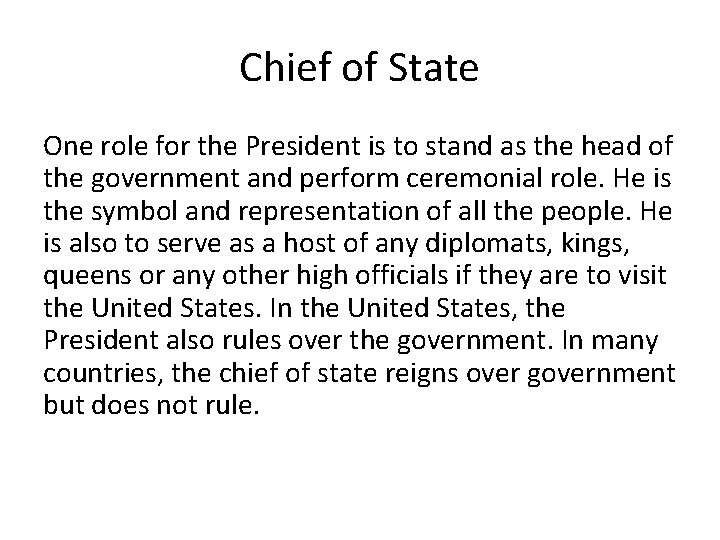 Chief of State

One role for the President is to stand as the head of the government and perform ceremonial role. He is the symbol and representation of all the people. He is also to serve as a host of any diplomats, kings, queens or any other high officials if they are to visit the United States. In the United States, the President also rules over the government. In many countries, the chief of state reigns over government but does not rule.